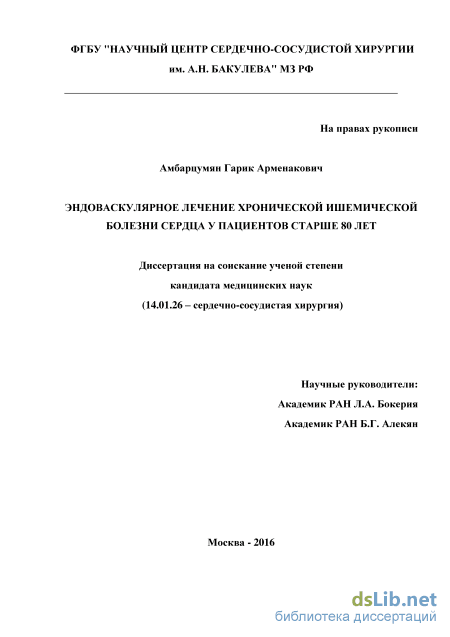 ФГБУ "НАУЧНЫЙ ЦЕНТР СЕРДЕЧНО-СОСУДИСТОЙ ХИРУРГИИ им. А.Н. БАКУЛЕВА" МЗ РФ

На правах рукописи

Амбарцумян Гарик Арменакович

ЭНДОВАСКУЛЯРНОЕ ЛЕЧЕНИЕ ХРОНИЧЕСКОЙ ИШЕМИЧЕСКОЙ БОЛЕЗНИ СЕРДЦА У ПАЦИЕНТОВ СТАРШЕ 80 ЛЕТ

Диссертация на соискание ученой степени кандидата медицинских наук (14.01.26 – сердечно-сосудистая хирургия)

Научные руководители:
Академик РАН Л.А. Бокерия
Академик РАН Б.Г. Алекян

Москва - 2016

dsLib.net
библиотека диссертаций